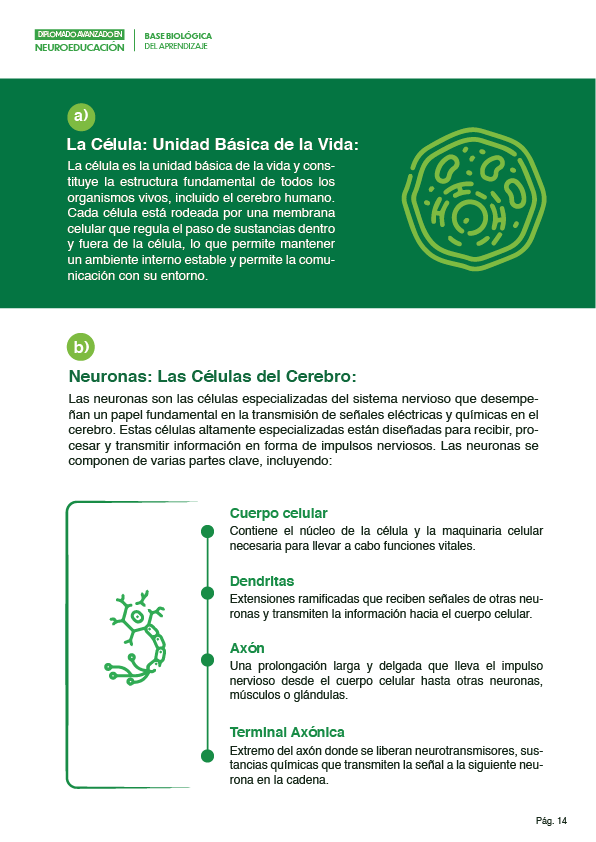 DIPLOMADO AVANZADO EN
NEUROEDUCACIÓN

BASE BIOLÓGICA
DEL APRENDIZAJE

a)

La Célula: Unidad Básica de la Vida:

La célula es la unidad básica de la vida y constituye la estructura fundamental de todos los organismos vivos, incluido el cerebro humano. Cada célula está rodeada por una membrana celular que regula el paso de sustancias dentro y fuera de la célula, lo que permite mantener un ambiente interno estable y permite la comunicación con su entorno.

b)

Neuronas: Las Células del Cerebro:

Las neuronas son las células especializadas del sistema nervioso que desempeñan un papel fundamental en la transmisión de señales eléctricas y químicas en el cerebro. Estas células altamente especializadas están diseñadas para recibir, procesar y transmitir información en forma de impulsos nerviosos. Las neuronas se componen de varias partes clave, incluyendo:

Cuerpo celular
Contiene el núcleo de la célula y la maquinaria celular necesaria para llevar a cabo funciones vitales.

Dendritas
Extensiones ramificadas que reciben señales de otras neuronas y transmiten la información hacia el cuerpo celular.

Axón
Una prolongación larga y delgada que lleva el impulso nervioso desde el cuerpo celular hasta otras neuronas, músculos o glándulas.

Terminal Axónica
Extremo del axón donde se liberan neurotransmisores, sustancias químicas que transmiten la señal a la siguiente neurona en la cadena.

Pág. 14